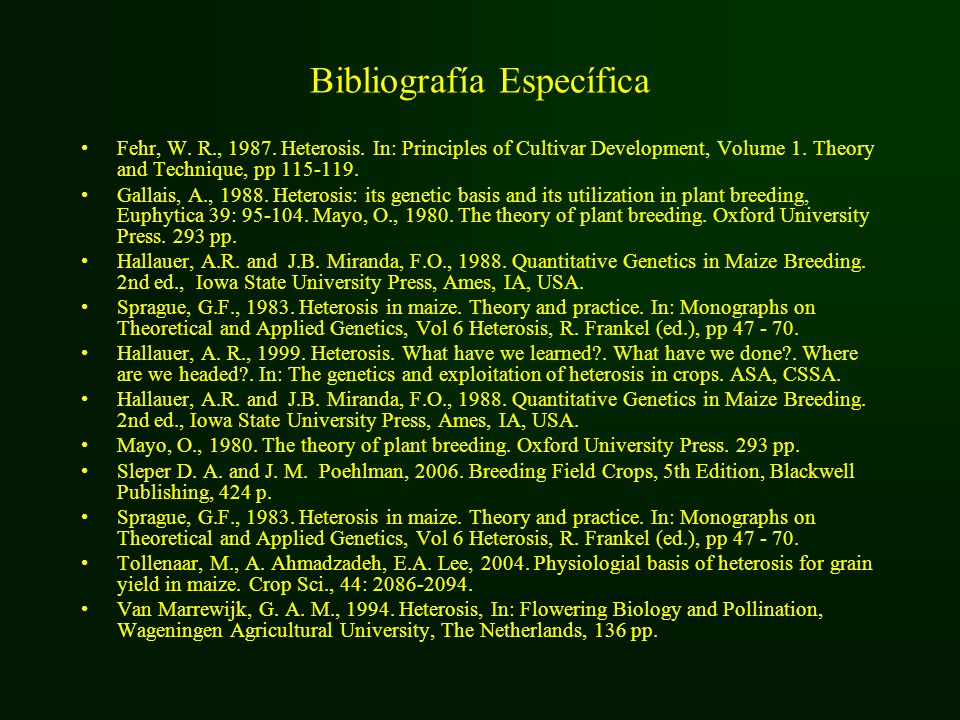 Bibliografía Específica

• Fehr, W. R., 1987. Heterosis. In: Principles of Cultivar Development, Volume 1. Theory and Technique, pp 115-119.
• Gallais, A., 1988. Heterosis: its genetic basis and its utilization in plant breeding, Euphytica 39: 95-104. Mayo, O., 1980. The theory of plant breeding. Oxford University Press. 293 pp.
• Hallauer, A.R. and J.B. Miranda, F.O., 1988. Quantitative Genetics in Maize Breeding. 2nd ed., Iowa State University Press, Ames, IA, USA.
• Sprague, G.F., 1983. Heterosis in maize. Theory and practice. In: Monographs on Theoretical and Applied Genetics, Vol 6 Heterosis, R. Frankel (ed.), pp 47 - 70.
• Hallauer, A. R., 1999. Heterosis. What have we learned?. What have we done?. Where are we headed?. In: The genetics and exploitation of heterosis in crops. ASA, CSSA.
• Hallauer, A.R. and J.B. Miranda, F.O., 1988. Quantitative Genetics in Maize Breeding. 2nd ed., Iowa State University Press, Ames, IA, USA.
• Mayo, O., 1980. The theory of plant breeding. Oxford University Press. 293 pp.
• Sleper D. A. and J. M. Poehlman, 2006. Breeding Field Crops, 5th Edition, Blackwell Publishing, 424 p.
• Sprague, G.F., 1983. Heterosis in maize. Theory and practice. In: Monographs on Theoretical and Applied Genetics, Vol 6 Heterosis, R. Frankel (ed.), pp 47 - 70.
• Tollenaar, M., A. Ahmadzadeh, E.A. Lee, 2004. Physiologial basis of heterosis for grain yield in maize. Crop Sci., 44: 2086-2094.
• Van Marrewijk, G. A. M., 1994. Heterosis, In: Flowering Biology and Pollination, Wageningen Agricultural University, The Netherlands, 136 pp.